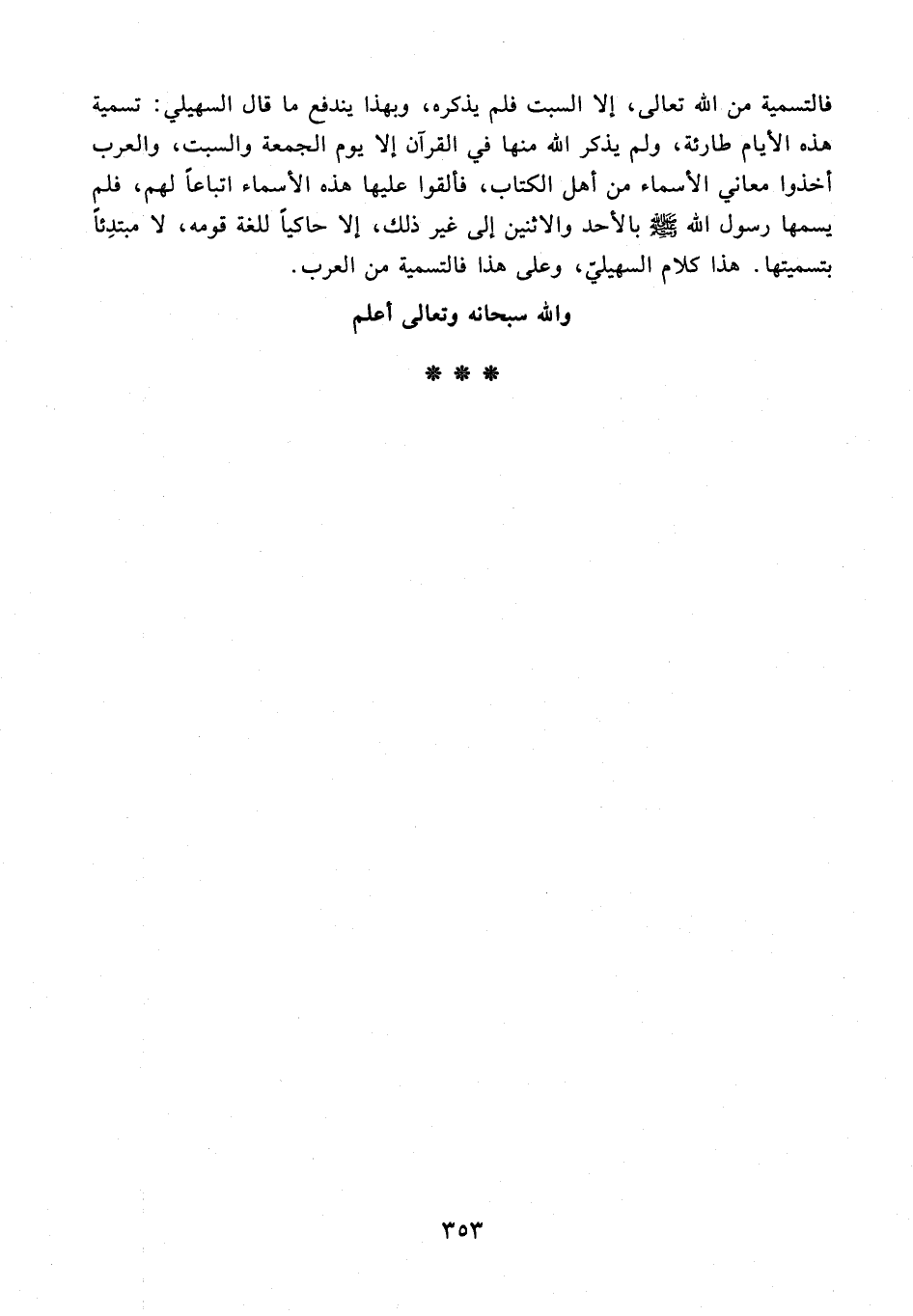 فالتسمية من الله تعالى، إلا السبت فلم يذكره، وبهذا يندفع ما قال السهيلي: تسمية هذه الأيام طارئة، ولم يذكر الله منها في القرآن إلا يوم الجمعة والسبت، والعرب أخذوا معاني الأسماء من أهل الكتاب، فألقوا عليها هذه الأسماء اتباعاً لهم، فلم يسمها رسول الله ﷺ بالأحد والاثنين إلى غير ذلك، إلا حاكياً للغة قومه، لا مبتدِئاً بتسميتها. هذا كلام السهيليّ، وعلى هذا فالتسمية من العرب.

والله سبحانه وتعالى أعلم

* * *

٣٥٣